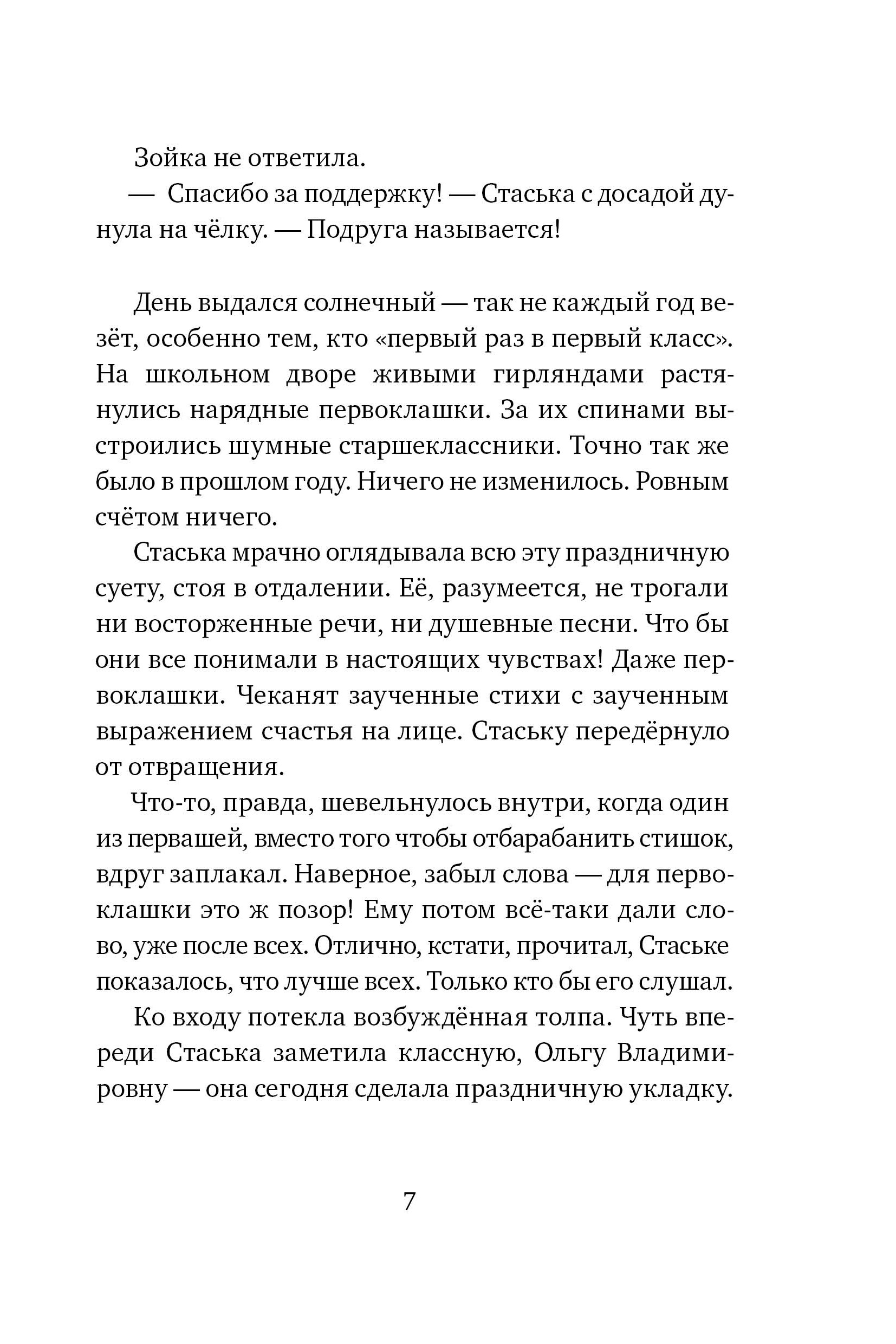 Зойка не ответила.

— Спасибо за поддержку! — Стаська с досадой дунула на чёлку. — Подруга называется!

День выдался солнечный — так не каждый год везёт, особенно тем, кто «первый раз в первый класс». На школьном дворе живыми гирляндами растянулись нарядные первоклашки. За их спинами выстроились шумные старшеклассники. Точно так же было в прошлом году. Ничего не изменилось. Ровным счётом ничего.

Стаська мрачно оглядывала всю эту праздничную суету, стоя в отдалении. Её, разумеется, не трогали ни восторженные речи, ни душевные песни. Что бы они все понимали в настоящих чувствах! Даже первоклашки. Чеканят заученные стихи с заученным выражением счастья на лице. Стаську передёрнуло от отвращения.

Что-то, правда, шевельнулось внутри, когда один из первашей, вместо того чтобы отбарабанить стишок, вдруг заплакал. Наверное, забыл слова — для первоклашки это ж позор! Ему потом всё-таки дали слово, уже после всех. Отлично, кстати, прочитал, Стаське показалось, что лучше всех. Только кто бы его слушал.

Ко входу потекла возбуждённая толпа. Чуть впереди Стаська заметила классную, Ольгу Владимировну — она сегодня сделала праздничную укладку.

7